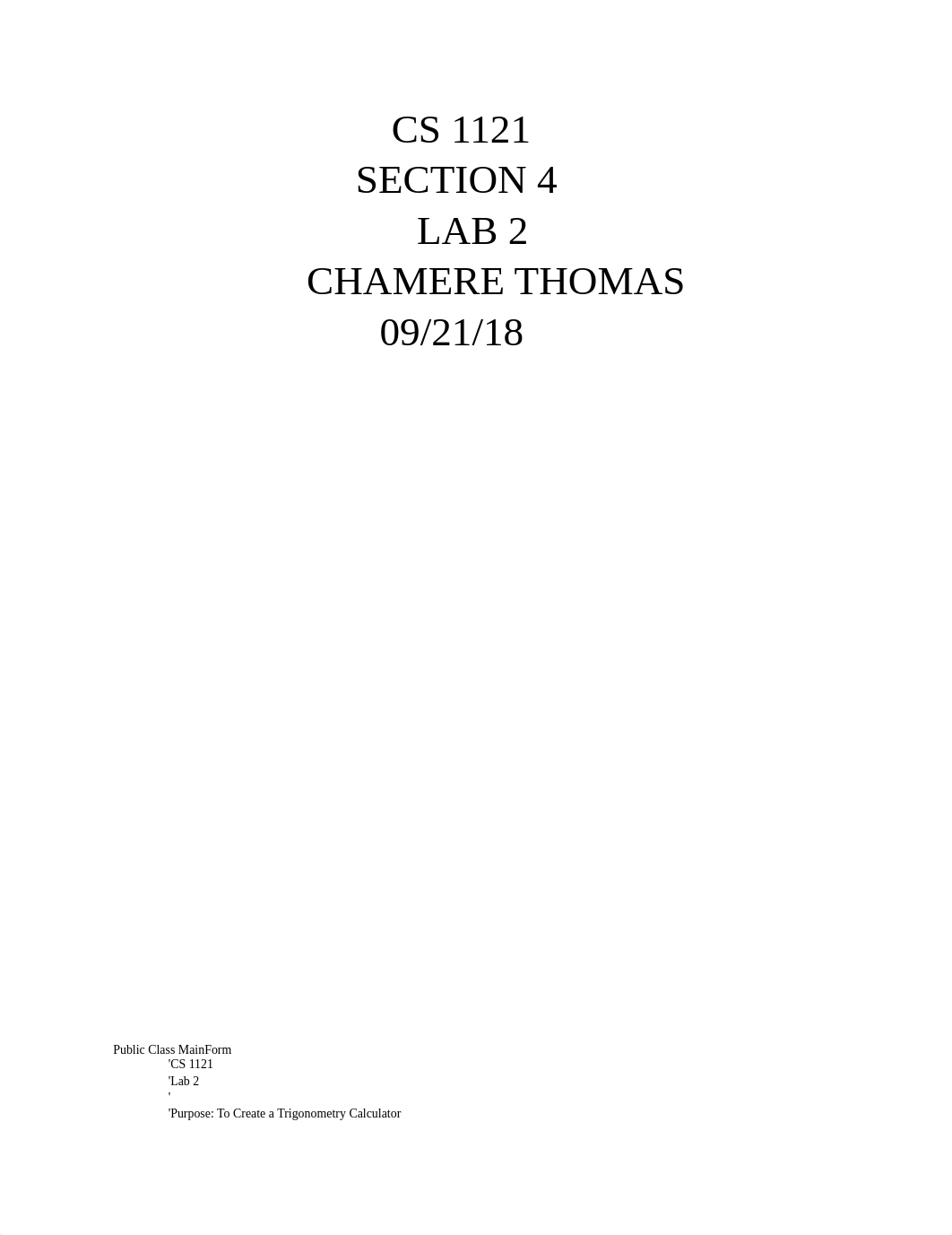 CS 1121
SECTION 4
LAB 2
CHAMERE THOMAS
09/21/18

Public Class MainForm
'CS 1121
'Lab 2
'
'Purpose: To Create a Trigonometry Calculator